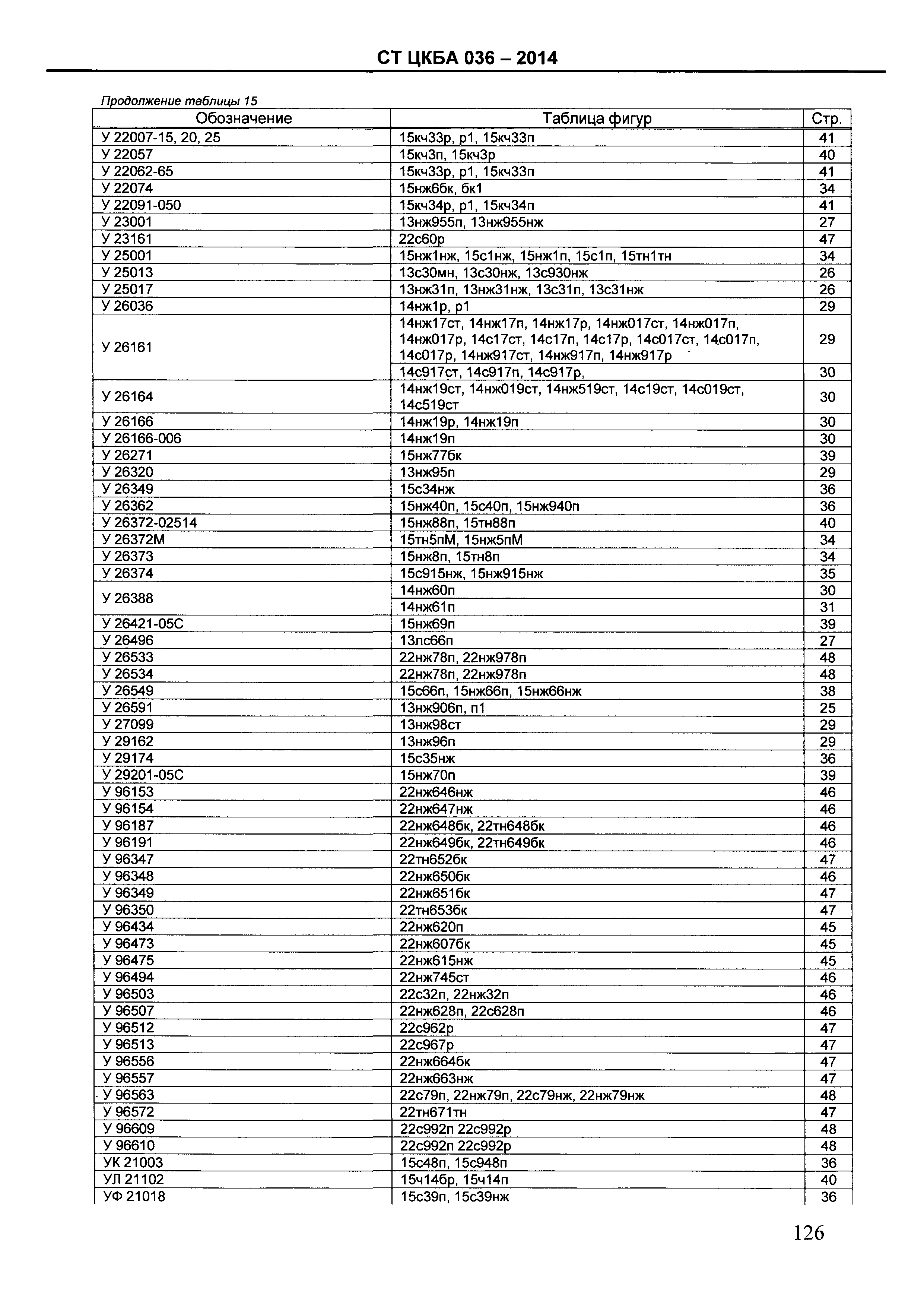 СТ ЦКБА 036 – 2014

Продолжение таблицы 15

| Обозначение | Таблица фигур | Стр. |
|---|---|---|
| У 22007-15, 20, 25 | 15кч33р, р1, 15кч33п | 41 |
| У 22057 | 15кч3п, 15кч3р | 40 |
| У 22062-65 | 15кч33р, р1, 15кч33п | 41 |
| У 22074 | 15нж6бк, бк1 | 34 |
| У 22091-050 | 15кч34р, р1, 15кч34п | 41 |
| У 23001 | 13нж955п, 13нж955нж | 27 |
| У 23161 | 22с60р | 47 |
| У 25001 | 15нж1нж, 15с1нж, 15нж1п, 15с1п, 15тн1тн | 34 |
| У 25013 | 13с30мн, 13с30нж, 13с930нж | 26 |
| У 25017 | 13нж31п, 13нж31нж, 13с31п, 13с31нж | 26 |
| У 26036 | 14нж1р, р1 | 29 |
| У 26161 | 14нж17ст, 14нж17п, 14нж17р, 14нж017ст, 14нж017п, 14нж017р, 14с17ст, 14с17п, 14с17р, 14с017ст, 14с017п, 14с017р, 14нж917ст, 14нж917п, 14нж917р | 29 |
| | 14с917ст, 14с917п, 14с917р, | 30 |
| У 26164 | 14нж19ст, 14нж019ст, 14нж519ст, 14с19ст, 14с019ст, 14с519ст | 30 |
| У 26166 | 14нж19р, 14нж19п | 30 |
| У 26166-006 | 14нж19п | 30 |
| У 26271 | 15нж77бк | 39 |
| У 26320 | 13нж95п | 29 |
| У 26349 | 15с34нж | 36 |
| У 26362 | 15нж40п, 15с40п, 15нж940п | 36 |
| У 26372-02514 | 15нж88п, 15тн88п | 40 |
| У 26372М | 15тн5пМ, 15нж5пМ | 34 |
| У 26373 | 15нж8п, 15тн8п | 34 |
| У 26374 | 15с915нж, 15нж915нж | 35 |
| У 26388 | 14нж60п | 30 |
| | 14нж61п | 31 |
| У 26421-05С | 15нж69п | 39 |
| У 26496 | 13лс66п | 27 |
| У 26533 | 22нж78п, 22нж978п | 48 |
| У 26534 | 22нж78п, 22нж978п | 48 |
| У 26549 | 15с66п, 15нж66п, 15нж66нж | 38 |
| У 26591 | 13нж906п, п1 | 25 |
| У 27099 | 13нж98ст | 29 |
| У 29162 | 13нж96п | 29 |
| У 29174 | 15с35нж | 36 |
| У 29201-05С | 15нж70п | 39 |
| У 96153 | 22нж646нж | 46 |
| У 96154 | 22нж647нж | 46 |
| У 96187 | 22нж648бк, 22тн648бк | 46 |
| У 96191 | 22нж649бк, 22тн649бк | 46 |
| У 96347 | 22тн652бк | 47 |
| У 96348 | 22нж650бк | 46 |
| У 96349 | 22нж651бк | 47 |
| У 96350 | 22тн653бк | 47 |
| У 96434 | 22нж620п | 45 |
| У 96473 | 22нж607бк | 45 |
| У 96475 | 22нж615нж | 45 |
| У 96494 | 22нж745ст | 46 |
| У 96503 | 22с32п, 22нж32п | 46 |
| У 96507 | 22нж628п, 22с628п | 46 |
| У 96512 | 22с962р | 47 |
| У 96513 | 22с967р | 47 |
| У 96556 | 22нж664бк | 47 |
| У 96557 | 22нж663нж | 47 |
| У 96563 | 22с79п, 22нж79п, 22с79нж, 22нж79нж | 48 |
| У 96572 | 22тн671тн | 47 |
| У 96609 | 22с992п 22с992р | 48 |
| У 96610 | 22с992п 22с992р | 48 |
| УК 21003 | 15с48п, 15с948п | 36 |
| УЛ 21102 | 15ч14бр, 15ч14п | 40 |
| УФ 21018 | 15с39п, 15с39нж | 36 |

126